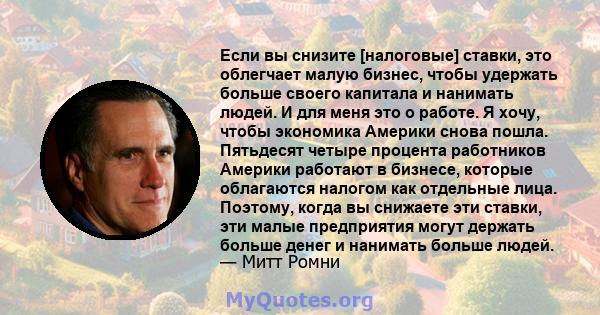 Если вы снизите [налоговые] ставки, это облегчает малую бизнес, чтобы удержать больше своего капитала и нанимать людей. И для меня это о работе. Я хочу, чтобы экономика Америки снова пошла. Пятьдесят четыре процента работников Америки работают в бизнесе, которые облагаются налогом как отдельные лица. Поэтому, когда вы снижаете эти ставки, эти малые предприятия могут держать больше денег и нанимать больше людей.
— Митт Ромни

MyQuotes.org